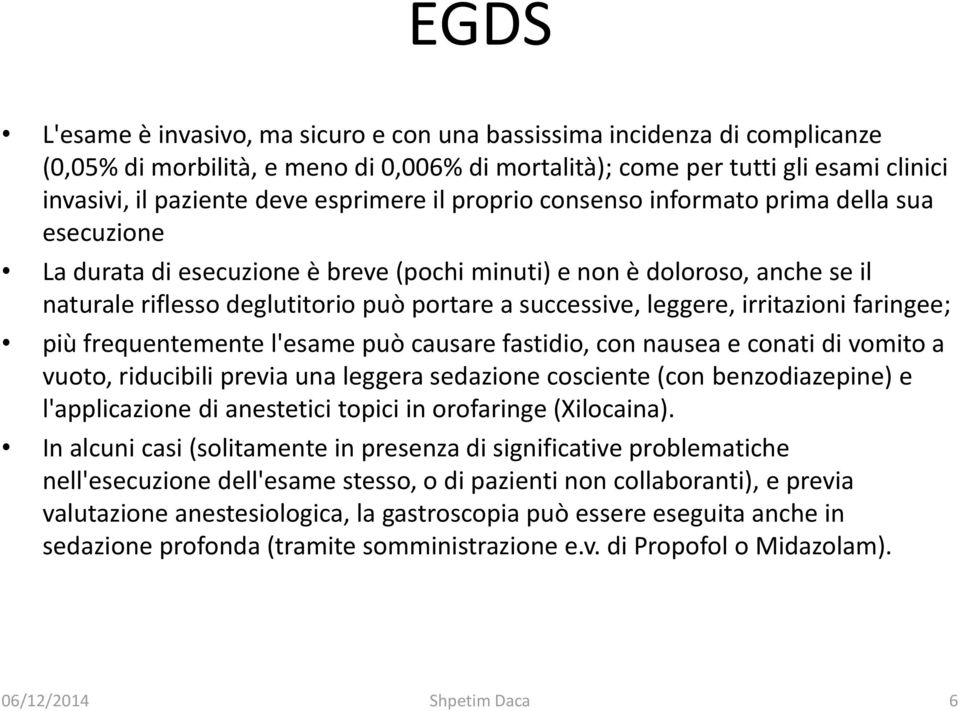 EGDS

• L'esame è invasivo, ma sicuro e con una bassissima incidenza di complicanze (0,05% di morbilità, e meno di 0,006% di mortalità); come per tutti gli esami clinici invasivi, il paziente deve esprimere il proprio consenso informato prima della sua esecuzione

• La durata di esecuzione è breve (pochi minuti) e non è doloroso, anche se il naturale riflesso deglutitorio può portare a successive, leggere, irritazioni faringee;

• più frequentemente l'esame può causare fastidio, con nausea e conati di vomito a vuoto, riducibili previa una leggera sedazione cosciente (con benzodiazepine) e l'applicazione di anestetici topici in orofaringe (Xilocaina).

• In alcuni casi (solitamente in presenza di significative problematiche nell'esecuzione dell'esame stesso, o di pazienti non collaboranti), e previa valutazione anestesiologica, la gastroscopia può essere eseguita anche in sedazione profonda (tramite somministrazione e.v. di Propofol o Midazolam).

06/12/2014 Shpetim Daca 6